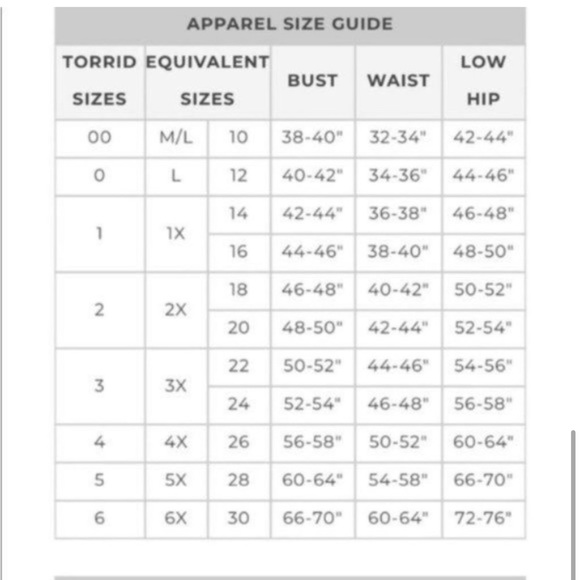 APPAREL SIZE GUIDE

| TORRID SIZES | EQUIVALENT SIZES | | BUST | WAIST | LOW HIP |
|---|---|---|---|---|---|
| 00 | M/L | 10 | 38-40" | 32-34" | 42-44" |
| 0 | L | 12 | 40-42" | 34-36" | 44-46" |
| 1 | 1X | 14 | 42-44" | 36-38" | 46-48" |
| | | 16 | 44-46" | 38-40" | 48-50" |
| 2 | 2X | 18 | 46-48" | 40-42" | 50-52" |
| | | 20 | 48-50" | 42-44" | 52-54" |
| 3 | 3X | 22 | 50-52" | 44-46" | 54-56" |
| | | 24 | 52-54" | 46-48" | 56-58" |
| 4 | 4X | 26 | 56-58" | 50-52" | 60-64" |
| 5 | 5X | 28 | 60-64" | 54-58" | 66-70" |
| 6 | 6X | 30 | 66-70" | 60-64" | 72-76" |